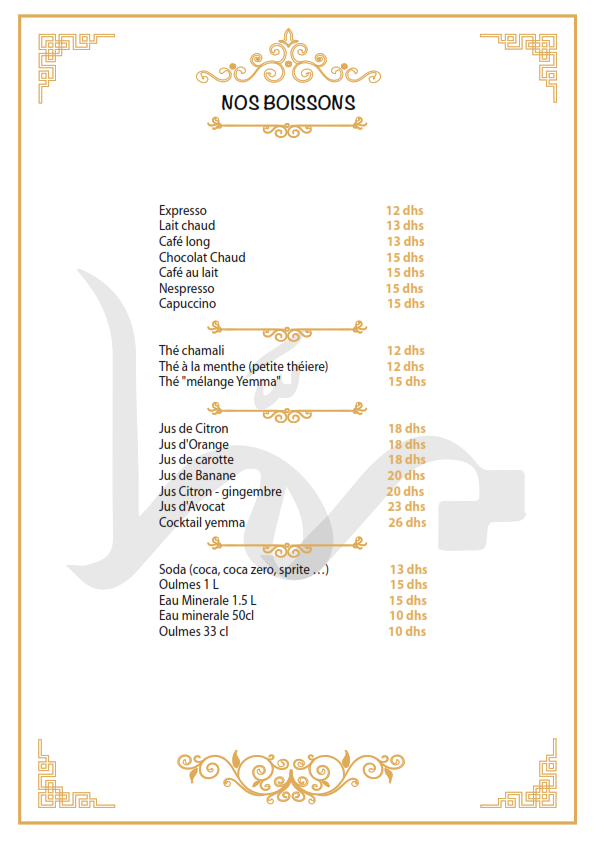 NOS BOISSONS

| | |
|---|---|
| Expresso | 12 dhs |
| Lait chaud | 13 dhs |
| Café long | 13 dhs |
| Chocolat Chaud | 15 dhs |
| Café au lait | 15 dhs |
| Nespresso | 15 dhs |
| Capuccino | 15 dhs |

| | |
|---|---|
| Thé chamali | 12 dhs |
| Thé à la menthe (petite théiere) | 12 dhs |
| Thé "mélange Yemma" | 15 dhs |

| | |
|---|---|
| Jus de Citron | 18 dhs |
| Jus d'Orange | 18 dhs |
| Jus de carotte | 18 dhs |
| Jus de Banane | 20 dhs |
| Jus Citron - gingembre | 20 dhs |
| Jus d'Avocat | 23 dhs |
| Cocktail yemma | 26 dhs |

| | |
|---|---|
| Soda (coca, coca zero, sprite ...) | 13 dhs |
| Oulmes 1 L | 15 dhs |
| Eau Minerale 1.5 L | 15 dhs |
| Eau minerale 50cl | 10 dhs |
| Oulmes 33 cl | 10 dhs |

يمّا